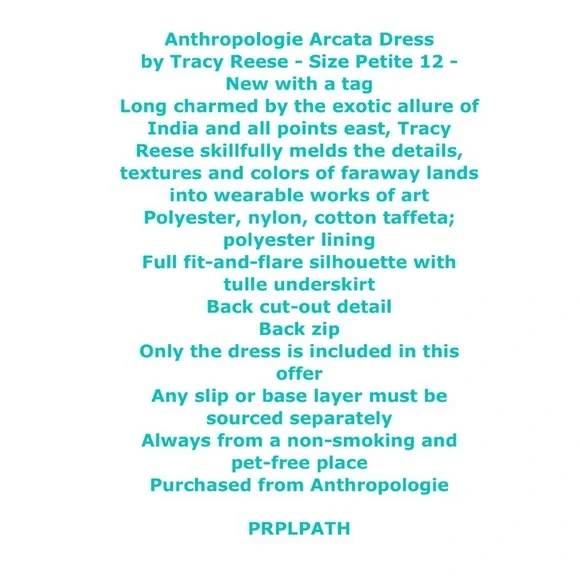 Anthropologie Arcata Dress by Tracy Reese - Size Petite 12 - New with a tag

Long charmed by the exotic allure of India and all points east, Tracy Reese skillfully melds the details, textures and colors of faraway lands into wearable works of art

Polyester, nylon, cotton taffeta; polyester lining

Full fit-and-flare silhouette with tulle underskirt

Back cut-out detail

Back zip

Only the dress is included in this offer

Any slip or base layer must be sourced separately

Always from a non-smoking and pet-free place

Purchased from Anthropologie

PRPLPATH